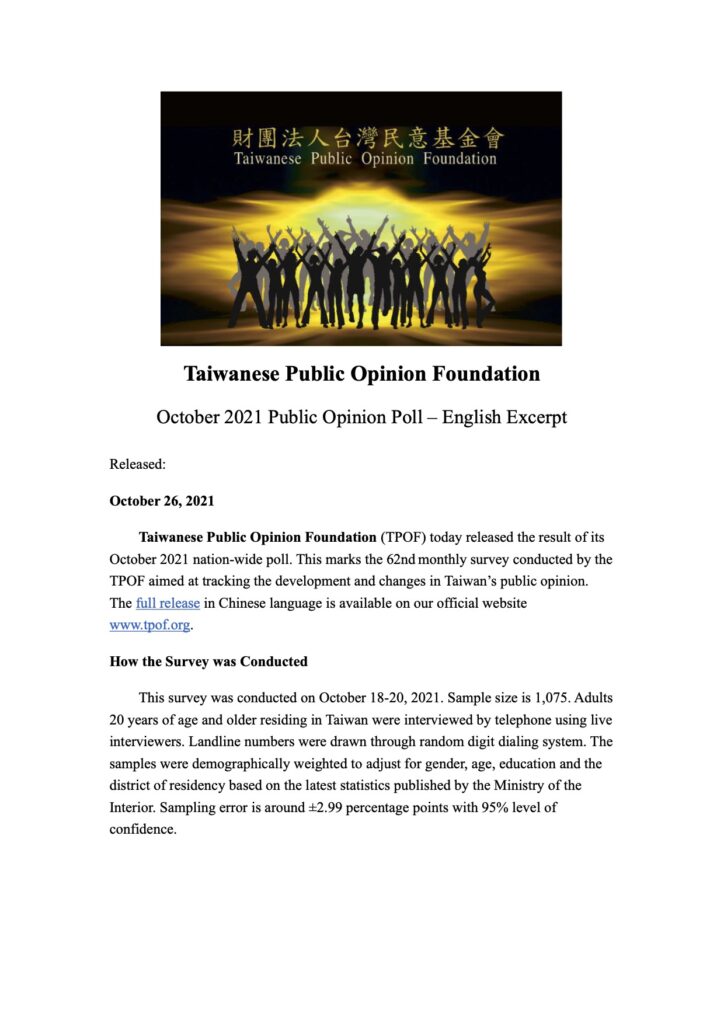 財團法人台灣民意基金會
Taiwanese Public Opinion Foundation

Taiwanese Public Opinion Foundation

October 2021 Public Opinion Poll – English Excerpt

Released:

October 26, 2021

Taiwanese Public Opinion Foundation (TPOF) today released the result of its October 2021 nation-wide poll. This marks the 62nd monthly survey conducted by the TPOF aimed at tracking the development and changes in Taiwan's public opinion. The full release in Chinese language is available on our official website www.tpof.org.

How the Survey was Conducted

This survey was conducted on October 18-20, 2021. Sample size is 1,075. Adults 20 years of age and older residing in Taiwan were interviewed by telephone using live interviewers. Landline numbers were drawn through random digit dialing system. The samples were demographically weighted to adjust for gender, age, education and the district of residency based on the latest statistics published by the Ministry of the Interior. Sampling error is around ±2.99 percentage points with 95% level of confidence.